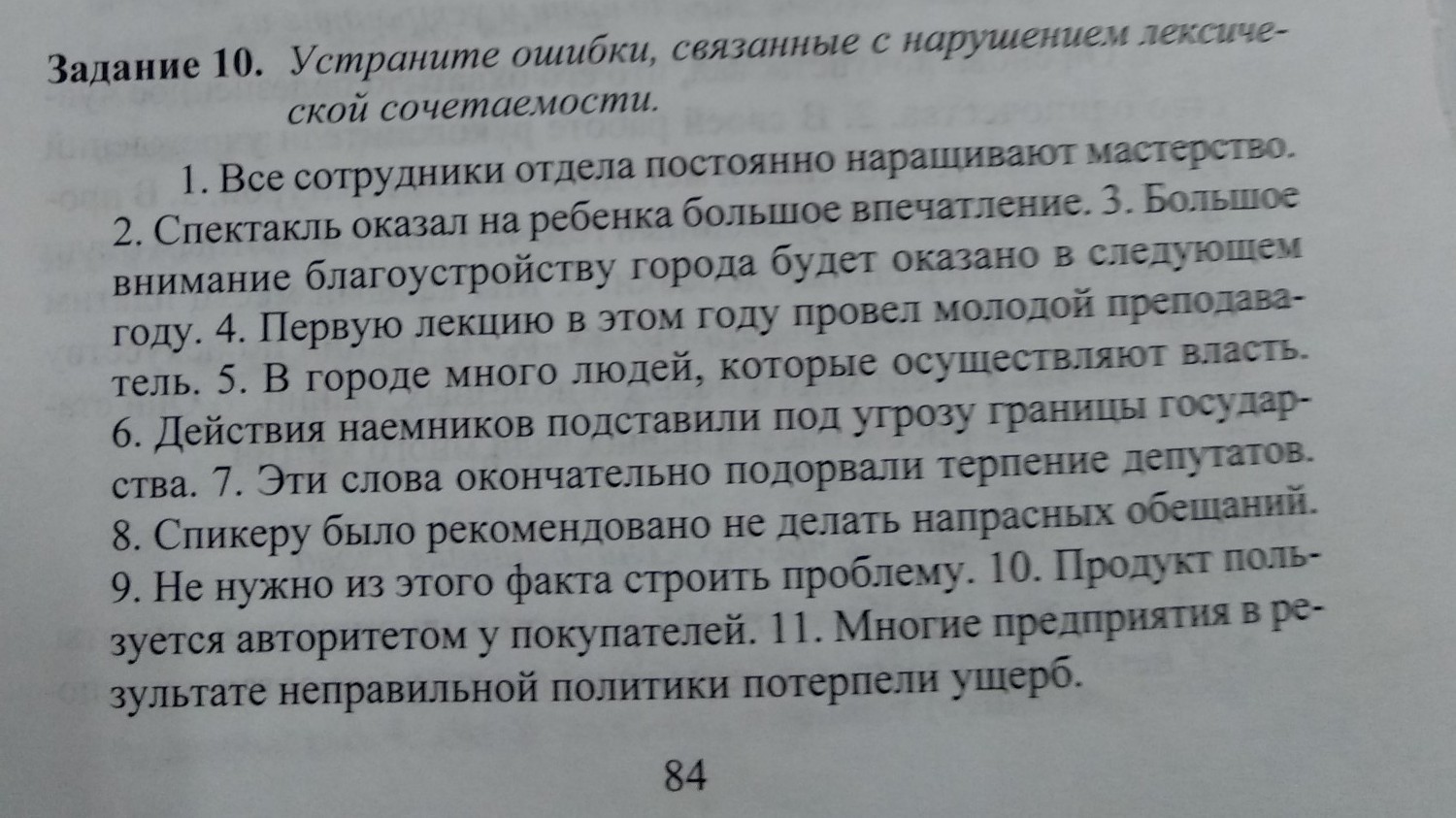 Задание 10. Устраните ошибки, связанные с нарушением лексической сочетаемости.

1. Все сотрудники отдела постоянно наращивают мастерство. 2. Спектакль оказал на ребенка большое впечатление. 3. Большое внимание благоустройству города будет оказано в следующем году. 4. Первую лекцию в этом году провел молодой преподаватель. 5. В городе много людей, которые осуществляют власть. 6. Действия наемников подставили под угрозу границы государства. 7. Эти слова окончательно подорвали терпение депутатов. 8. Спикеру было рекомендовано не делать напрасных обещаний. 9. Не нужно из этого факта строить проблему. 10. Продукт пользуется авторитетом у покупателей. 11. Многие предприятия в результате неправильной политики потерпели ущерб.

84